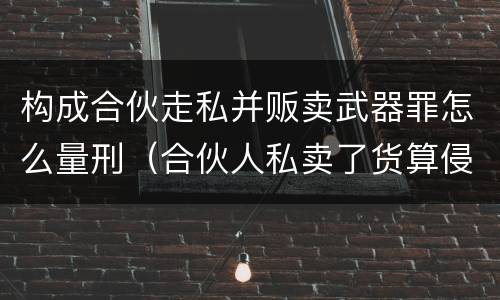 构成合伙走私并贩卖武器罪怎么量刑（合伙人私卖了货算侵